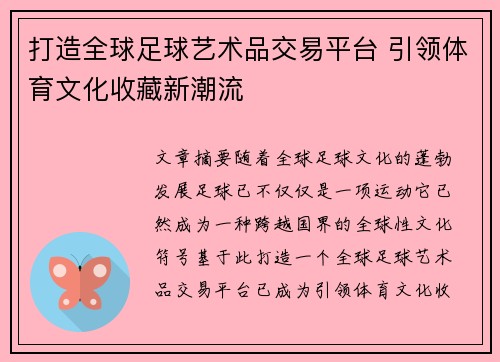 打造全球足球艺术品交易平台 引领体育文化收藏新潮流

文章摘要随着全球足球文化的蓬勃发展足球已不仅仅是一项运动它已然成为一种跨越国界的全球性文化符号基于此打造一个全球足球艺术品交易平台已成为引领体育文化收